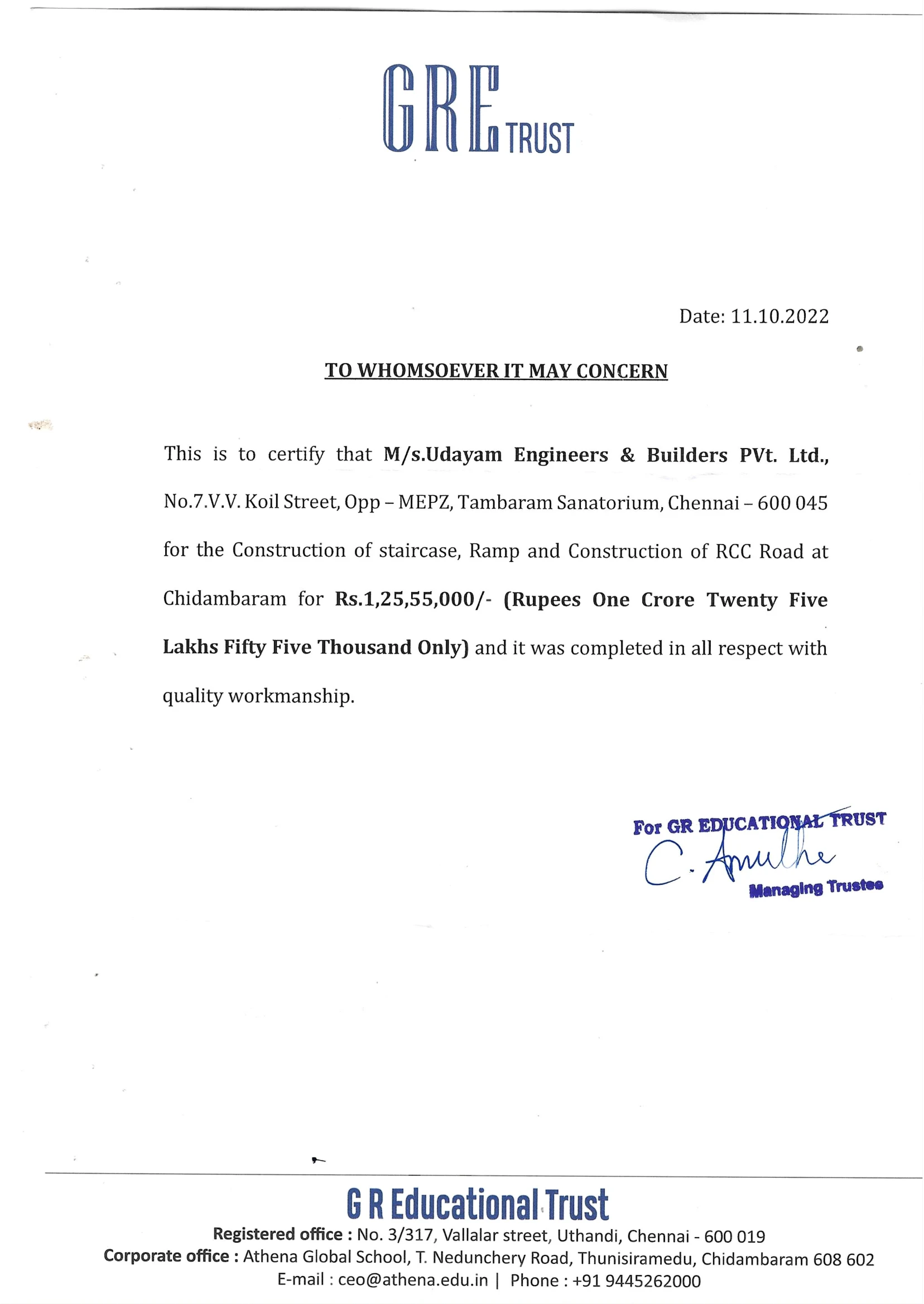 GRE TRUST

Date: 11.10.2022

TO WHOMSOEVER IT MAY CONCERN

This is to certify that M/s.Udayam Engineers & Builders PVt. Ltd., No.7.V.V. Koil Street, Opp – MEPZ, Tambaram Sanatorium, Chennai – 600 045 for the Construction of staircase, Ramp and Construction of RCC Road at Chidambaram for Rs.1,25,55,000/- (Rupees One Crore Twenty Five Lakhs Fifty Five Thousand Only) and it was completed in all respect with quality workmanship.

For GR EDUCATIONAL TRUST
C. Amutha
Managing Trustee

G R Educational Trust
Registered office : No. 3/317, Vallalar street, Uthandi, Chennai - 600 019
Corporate office : Athena Global School, T. Nedunchery Road, Thunisiramedu, Chidambaram 608 602
E-mail : ceo@athena.edu.in | Phone : +91 9445262000